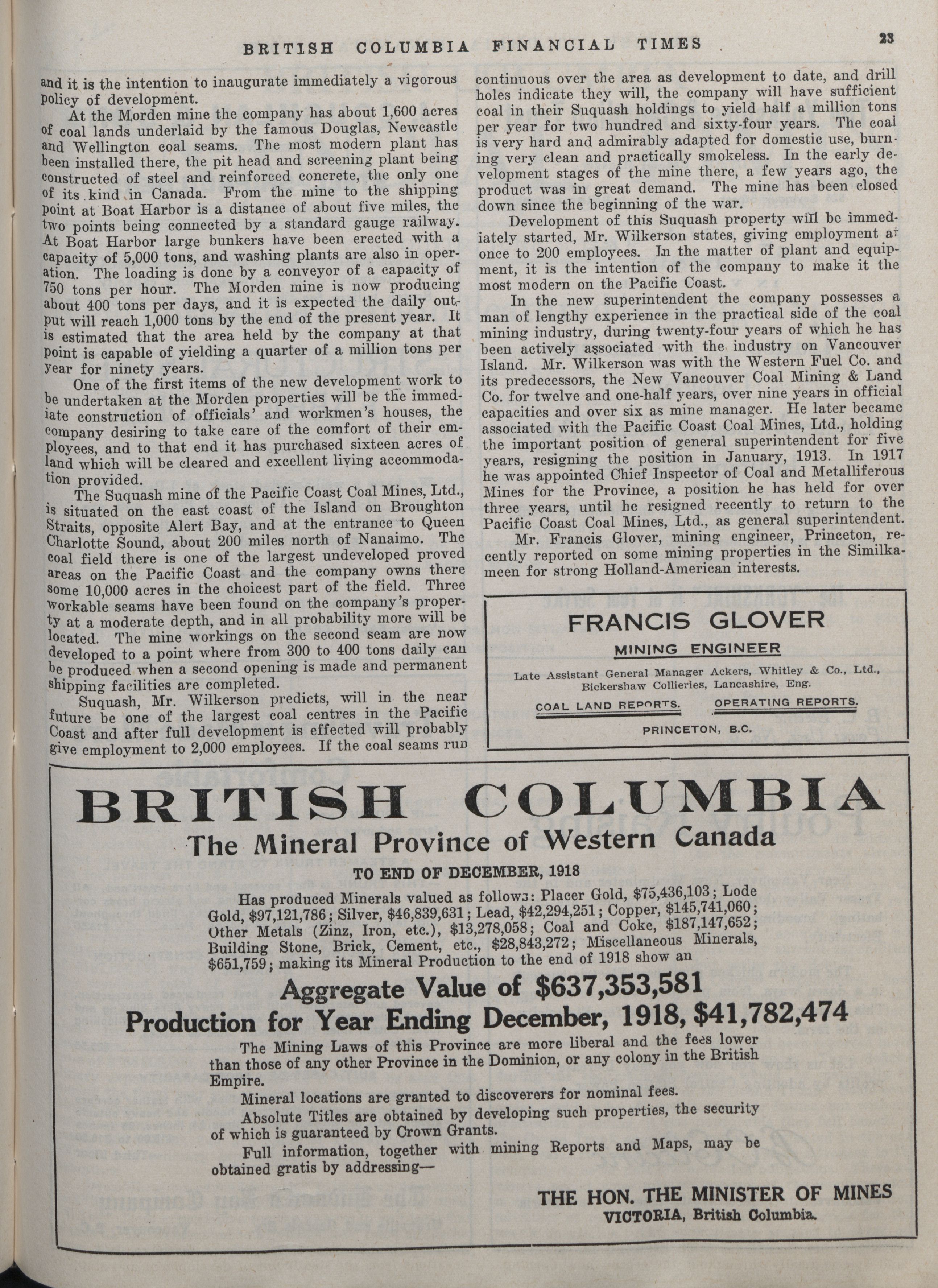 BRITISH COLUMBIA FINANCIAL TIMES

23

and it is the intention to inaugurate immediately a vigorous policy of development.

At the Morden mine the company has about 1,600 acres of coal lands underlaid by the famous Douglas, Newcastle and Wellington coal seams. The most modern plant has been installed there, the pit head and screening plant being constructed of steel and reinforced concrete, the only one of its kind in Canada. From the mine to the shipping point at Boat Harbor is a distance of about five miles, the two points being connected by a standard gauge railway. At Boat Harbor large bunkers have been erected with a capacity of 5,000 tons, and washing plants are also in operation. The loading is done by a conveyor of a capacity of 750 tons per hour. The Morden mine is now producing about 400 tons per days, and it is expected the daily output will reach 1,000 tons by the end of the present year. It is estimated that the area held by the company at that point is capable of yielding a quarter of a million tons per year for ninety years.

One of the first items of the new development work to be undertaken at the Morden properties will be the immediate construction of officials' and workmen's houses, the company desiring to take care of the comfort of their employees, and to that end it has purchased sixteen acres of land which will be cleared and excellent living accommodation provided.

The Suquash mine of the Pacific Coast Coal Mines, Ltd., is situated on the east coast of the Island on Broughton Straits, opposite Alert Bay, and at the entrance to Queen Charlotte Sound, about 200 miles north of Nanaimo. The coal field there is one of the largest undeveloped proved areas on the Pacific Coast and the company owns there some 10,000 acres in the choicest part of the field. Three workable seams have been found on the company's property at a moderate depth, and in all probability more will be located. The mine workings on the second seam are now developed to a point where from 300 to 400 tons daily can be produced when a second opening is made and permanent shipping facilities are completed.

Suquash, Mr. Wilkerson predicts, will in the near future be one of the largest coal centres in the Pacific Coast and after full development is effected will probably give employment to 2,000 employees. If the coal seams run continuous over the area as development to date, and drill holes indicate they will, the company will have sufficient coal in their Suquash holdings to yield half a million tons per year for two hundred and sixty-four years. The coal is very hard and admirably adapted for domestic use, burning very clean and practically smokeless. In the early development stages of the mine there, a few years ago, the product was in great demand. The mine has been closed down since the beginning of the war.

Development of this Suquash property will be immediately started, Mr. Wilkerson states, giving employment at once to 200 employees. In the matter of plant and equipment, it is the intention of the company to make it the most modern on the Pacific Coast.

In the new superintendent the company possesses a man of lengthy experience in the practical side of the coal mining industry, during twenty-four years of which he has been actively associated with the industry on Vancouver Island. Mr. Wilkerson was with the Western Fuel Co. and its predecessors, the New Vancouver Coal Mining & Land Co. for twelve and one-half years, over nine years in official capacities and over six as mine manager. He later became associated with the Pacific Coast Coal Mines, Ltd., holding the important position of general superintendent for five years, resigning the position in January, 1913. In 1917 he was appointed Chief Inspector of Coal and Metalliferous Mines for the Province, a position he has held for over three years, until he resigned recently to return to the Pacific Coast Coal Mines, Ltd., as general superintendent.

Mr. Francis Glover, mining engineer, Princeton, recently reported on some mining properties in the Similkameen for strong Holland-American interests.

FRANCIS GLOVER
MINING ENGINEER
Late Assistant General Manager Ackers, Whitley & Co., Ltd., Bickershaw Collieries, Lancashire, Eng.
COAL LAND REPORTS. OPERATING REPORTS.
PRINCETON, B.C.

BRITISH COLUMBIA
The Mineral Province of Western Canada
TO END OF DECEMBER, 1918

Has produced Minerals valued as follows: Placer Gold, $75,436,103; Lode Gold, $97,121,786; Silver, $46,839,631; Lead, $42,294,251; Copper, $145,741,060; Other Metals (Zinz, Iron, etc.), $13,278,058; Coal and Coke, $187,147,652; Building Stone, Brick, Cement, etc., $28,843,272; Miscellaneous Minerals, $651,759; making its Mineral Production to the end of 1918 show an

Aggregate Value of $637,353,581
Production for Year Ending December, 1918, $41,782,474

The Mining Laws of this Province are more liberal and the fees lower than those of any other Province in the Dominion, or any colony in the British Empire.

Mineral locations are granted to discoverers for nominal fees.

Absolute Titles are obtained by developing such properties, the security of which is guaranteed by Crown Grants.

Full information, together with mining Reports and Maps, may be obtained gratis by addressing—

THE HON. THE MINISTER OF MINES
VICTORIA, British Columbia.